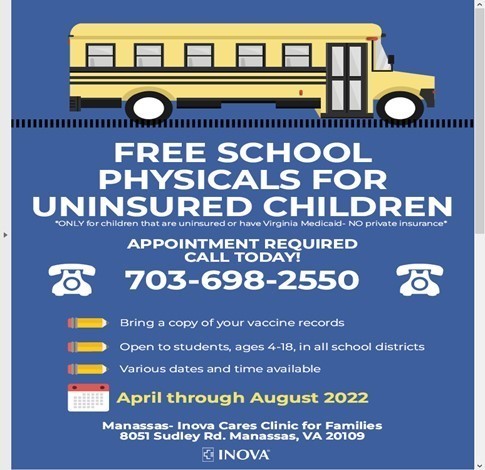 FREE SCHOOL PHYSICALS FOR UNINSURED CHILDREN
*ONLY for children that are uninsured or have Virginia Medicaid- NO private insurance*

APPOINTMENT REQUIRED
CALL TODAY!

703-698-2550

Bring a copy of your vaccine records

Open to students, ages 4-18, in all school districts

Various dates and time available

April through August 2022

Manassas- Inova Cares Clinic for Families
8051 Sudley Rd. Manassas, VA 20109

INOVA